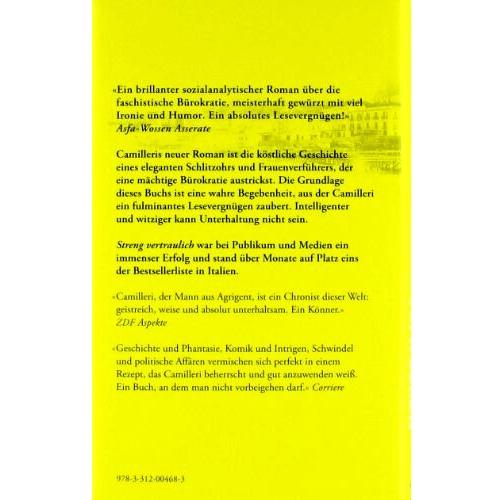 «Ein brillanter sozialanalytischer Roman über die faschistische Bürokratie, meisterhaft gewürzt mit viel Ironie und Humor. Ein absolutes Lesevergnügen!» Asfa-Wossen Asserate

Camilleris neuer Roman ist die köstliche Geschichte eines eleganten Schlitzohrs und Frauenverführers, der eine mächtige Bürokratie austrickst. Die Grundlage dieses Buchs ist eine wahre Begebenheit, aus der Camilleri ein fulminantes Lesevergnügen zaubert. Intelligenter und witziger kann Unterhaltung nicht sein.

Streng vertraulich war bei Publikum und Medien ein immenser Erfolg und stand über Monate auf Platz eins der Bestsellerliste in Italien.

«Camilleri, der Mann aus Agrigent, ist ein Chronist dieser Welt: geistreich, weise und absolut unterhaltsam. Ein Könner.» ZDF Aspekte

«Geschichte und Phantasie, Komik und Intrigen, Schwindel und politische Affären vermischen sich perfekt in einem Rezept, das Camilleri beherrscht und gut anzuwenden weiß. Ein Buch, an dem man nicht vorbeigehen darf.» Corriere

978-3-312-00468-3